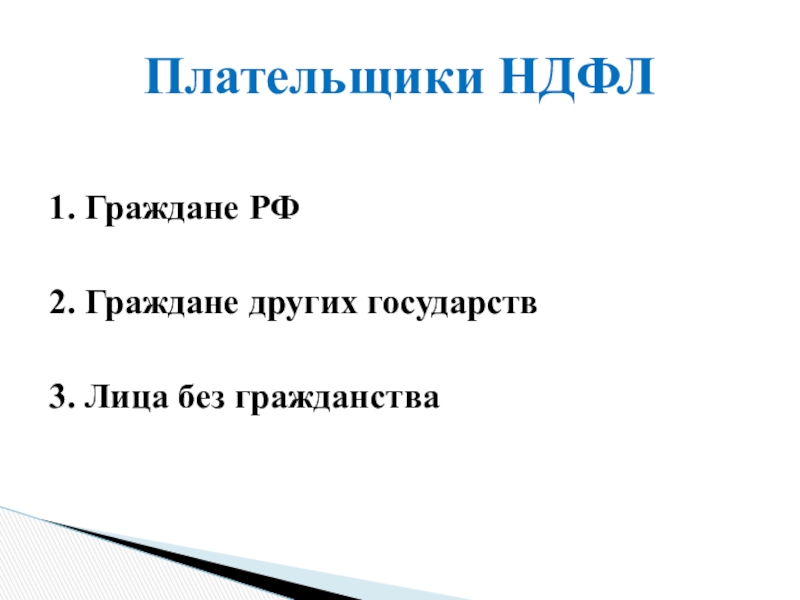 Плательщики НДФЛ

1. Граждане РФ

2. Граждане других государств

3. Лица без гражданства